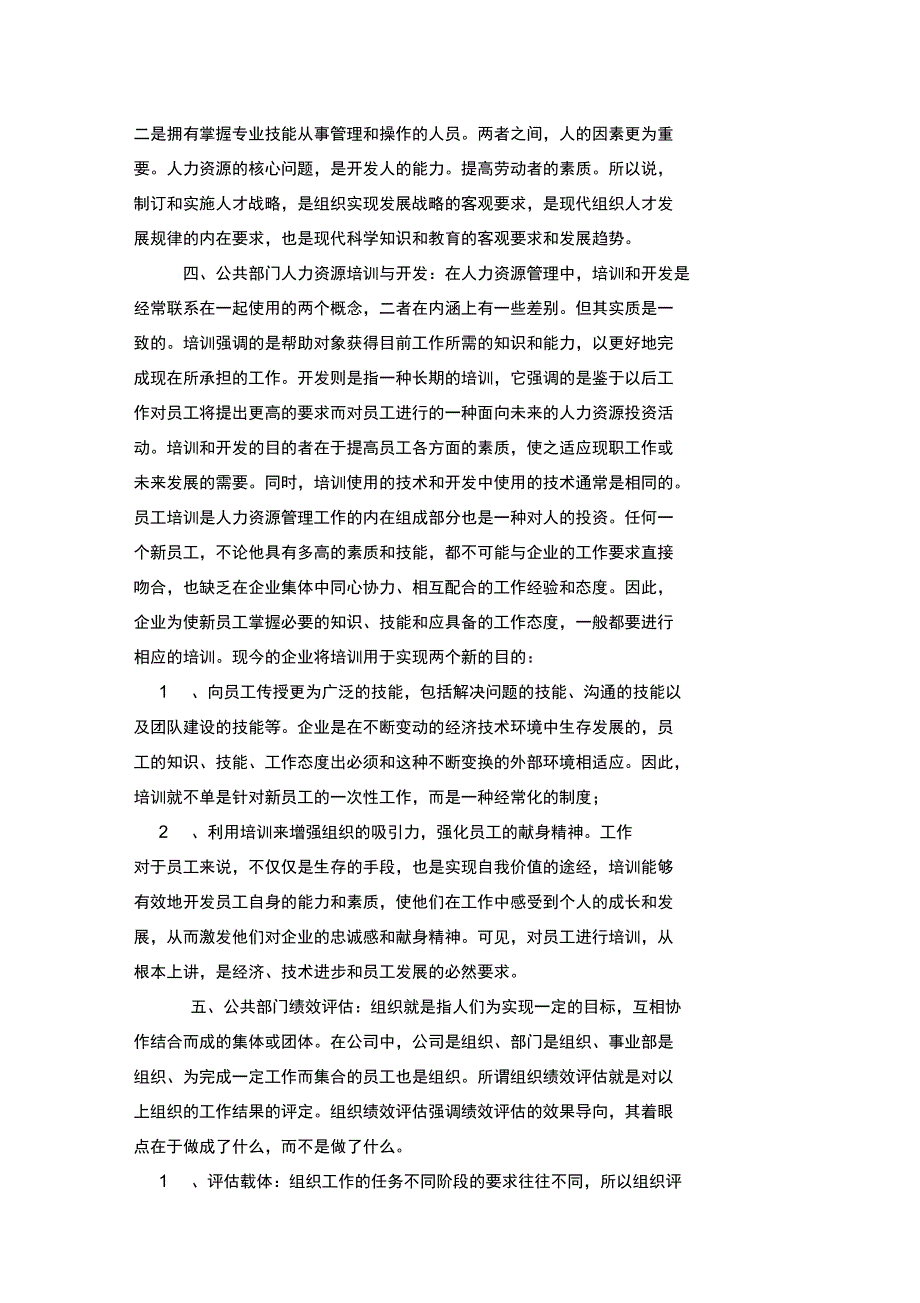 二是拥有掌握专业技能从事管理和操作的人员。两者之间，人的因素更为重要。人力资源的核心问题，是开发人的能力。提高劳动者的素质。所以说，制订和实施人才战略，是组织实现发展战略的客观要求，是现代组织人才发展规律的内在要求，也是现代科学知识和教育的客观要求和发展趋势。

四、公共部门人力资源培训与开发：在人力资源管理中，培训和开发是经常联系在一起使用的两个概念，二者在内涵上有一些差别。但其实质是一致的。培训强调的是帮助对象获得目前工作所需的知识和能力，以更好地完成现在所承担的工作。开发则是指一种长期的培训，它强调的是鉴于以后工作对员工将提出更高的要求而对员工进行的一种面向未来的人力资源投资活动。培训和开发的目的者在于提高员工各方面的素质，使之适应现职工作或未来发展的需要。同时，培训使用的技术和开发中使用的技术通常是相同的。员工培训是人力资源管理工作的内在组成部分也是一种对人的投资。任何一个新员工，不论他具有多高的素质和技能，都不可能与企业的工作要求直接吻合，也缺乏在企业集体中同心协力、相互配合的工作经验和态度。因此，企业为使新员工掌握必要的知识、技能和应具备的工作态度，一般都要进行相应的培训。现今的企业将培训用于实现两个新的目的：

1 、向员工传授更为广泛的技能，包括解决问题的技能、沟通的技能以及团队建设的技能等。企业是在不断变动的经济技术环境中生存发展的，员工的知识、技能、工作态度出必须和这种不断变换的外部环境相适应。因此，培训就不单是针对新员工的一次性工作，而是一种经常化的制度；

2 、利用培训来增强组织的吸引力，强化员工的献身精神。工作对于员工来说，不仅仅是生存的手段，也是实现自我价值的途经，培训能够有效地开发员工自身的能力和素质，使他们在工作中感受到个人的成长和发展，从而激发他们对企业的忠诚感和献身精神。可见，对员工进行培训，从根本上讲，是经济、技术进步和员工发展的必然要求。

五、公共部门绩效评估：组织就是指人们为实现一定的目标，互相协作结合而成的集体或团体。在公司中，公司是组织、部门是组织、事业部是组织、为完成一定工作而集合的员工也是组织。所谓组织绩效评估就是对以上组织的工作结果的评定。组织绩效评估强调绩效评估的效果导向，其着眼点在于做成了什么，而不是做了什么。

1 、评估载体：组织工作的任务不同阶段的要求往往不同，所以组织评